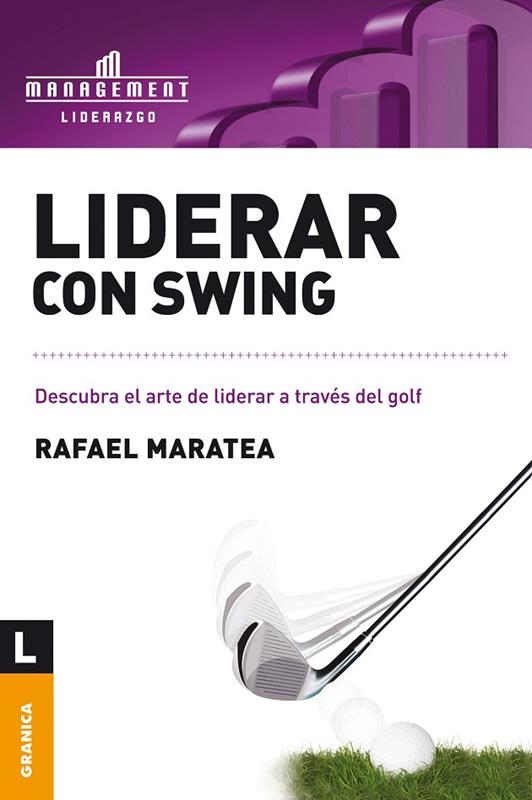 MANAGEMENT
LIDERAZGO

LIDERAR
CON SWING

Descubra el arte de liderar a través del golf

RAFAEL MARATEA

L

GRANICA